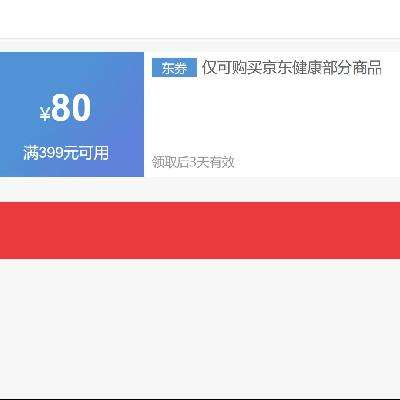 ¥80

满399元可用

东券 仅可购买京东健康部分商品

领取后3天有效